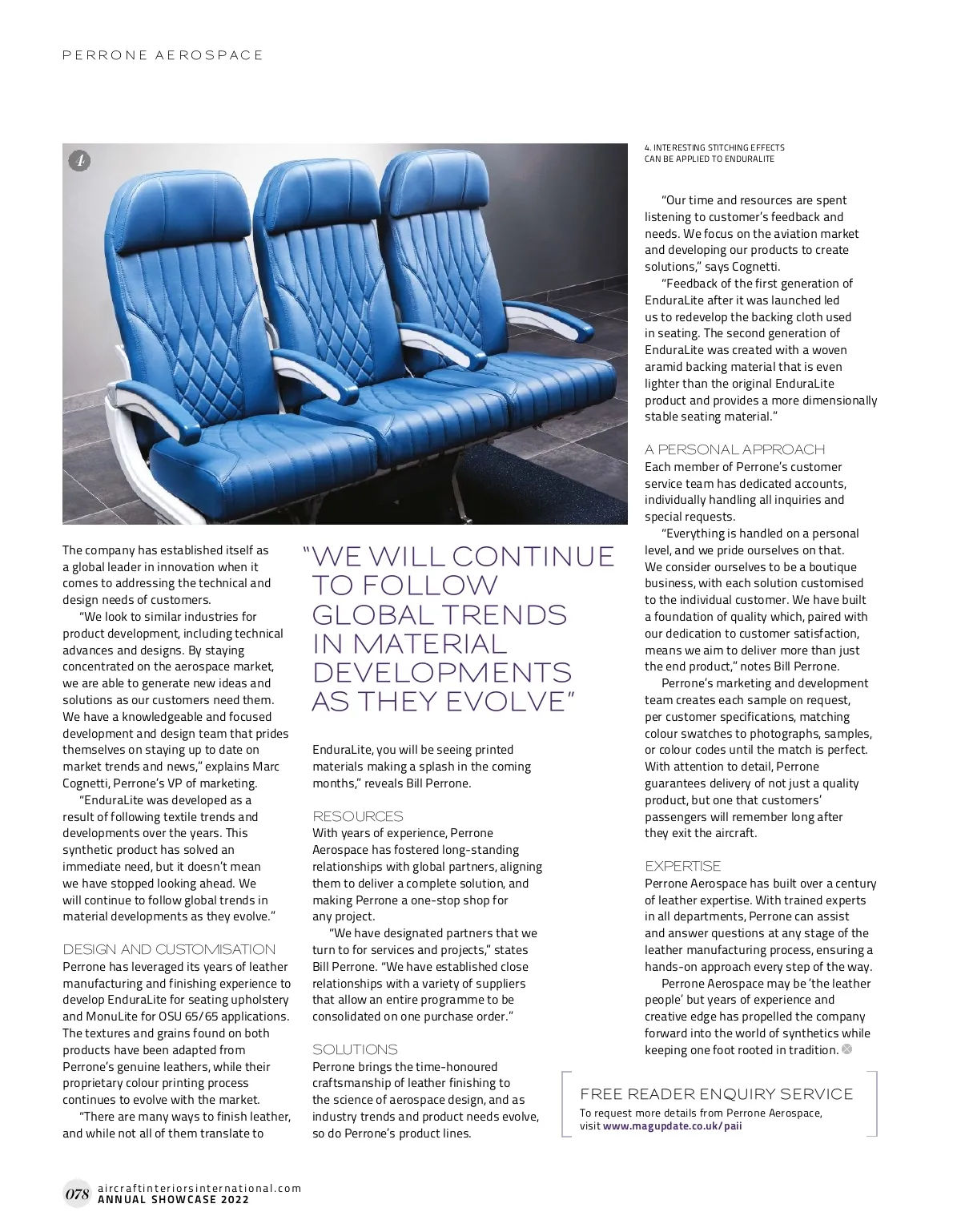 PERRONE AEROSPACE

4

4. INTERESTING STITCHING EFFECTS CAN BE APPLIED TO ENDURALITE

The company has established itself as a global leader in innovation when it comes to addressing the technical and design needs of customers.

"We look to similar industries for product development, including technical advances and designs. By staying concentrated on the aerospace market, we are able to generate new ideas and solutions as our customers need them. We have a knowledgeable and focused development and design team that prides themselves on staying up to date on market trends and news," explains Marc Cognetti, Perrone's VP of marketing.

"EnduraLite was developed as a result of following textile trends and developments over the years. This synthetic product has solved an immediate need, but it doesn't mean we have stopped looking ahead. We will continue to follow global trends in material developments as they evolve."

DESIGN AND CUSTOMISATION
Perrone has leveraged its years of leather manufacturing and finishing experience to develop EnduraLite for seating upholstery and MonuLite for OSU 65/65 applications. The textures and grains found on both products have been adapted from Perrone's genuine leathers, while their proprietary colour printing process continues to evolve with the market.

"There are many ways to finish leather, and while not all of them translate to

"WE WILL CONTINUE TO FOLLOW GLOBAL TRENDS IN MATERIAL DEVELOPMENTS AS THEY EVOLVE"

EnduraLite, you will be seeing printed materials making a splash in the coming months," reveals Bill Perrone.

RESOURCES
With years of experience, Perrone Aerospace has fostered long-standing relationships with global partners, aligning them to deliver a complete solution, and making Perrone a one-stop shop for any project.

"We have designated partners that we turn to for services and projects," states Bill Perrone. "We have established close relationships with a variety of suppliers that allow an entire programme to be consolidated on one purchase order."

SOLUTIONS
Perrone brings the time-honoured craftsmanship of leather finishing to the science of aerospace design, and as industry trends and product needs evolve, so do Perrone's product lines.

"Our time and resources are spent listening to customer's feedback and needs. We focus on the aviation market and developing our products to create solutions," says Cognetti.

"Feedback of the first generation of EnduraLite after it was launched led us to redevelop the backing cloth used in seating. The second generation of EnduraLite was created with a woven aramid backing material that is even lighter than the original EnduraLite product and provides a more dimensionally stable seating material."

A PERSONAL APPROACH
Each member of Perrone's customer service team has dedicated accounts, individually handling all inquiries and special requests.

"Everything is handled on a personal level, and we pride ourselves on that. We consider ourselves to be a boutique business, with each solution customised to the individual customer. We have built a foundation of quality which, paired with our dedication to customer satisfaction, means we aim to deliver more than just the end product," notes Bill Perrone.

Perrone's marketing and development team creates each sample on request, per customer specifications, matching colour swatches to photographs, samples, or colour codes until the match is perfect. With attention to detail, Perrone guarantees delivery of not just a quality product, but one that customers' passengers will remember long after they exit the aircraft.

EXPERTISE
Perrone Aerospace has built over a century of leather expertise. With trained experts in all departments, Perrone can assist and answer questions at any stage of the leather manufacturing process, ensuring a hands-on approach every step of the way.

Perrone Aerospace may be 'the leather people' but years of experience and creative edge has propelled the company forward into the world of synthetics while keeping one foot rooted in tradition.

FREE READER ENQUIRY SERVICE
To request more details from Perrone Aerospace, visit www.magupdate.co.uk/paii

078 aircraftinteriorsinternational.com
ANNUAL SHOWCASE 2022